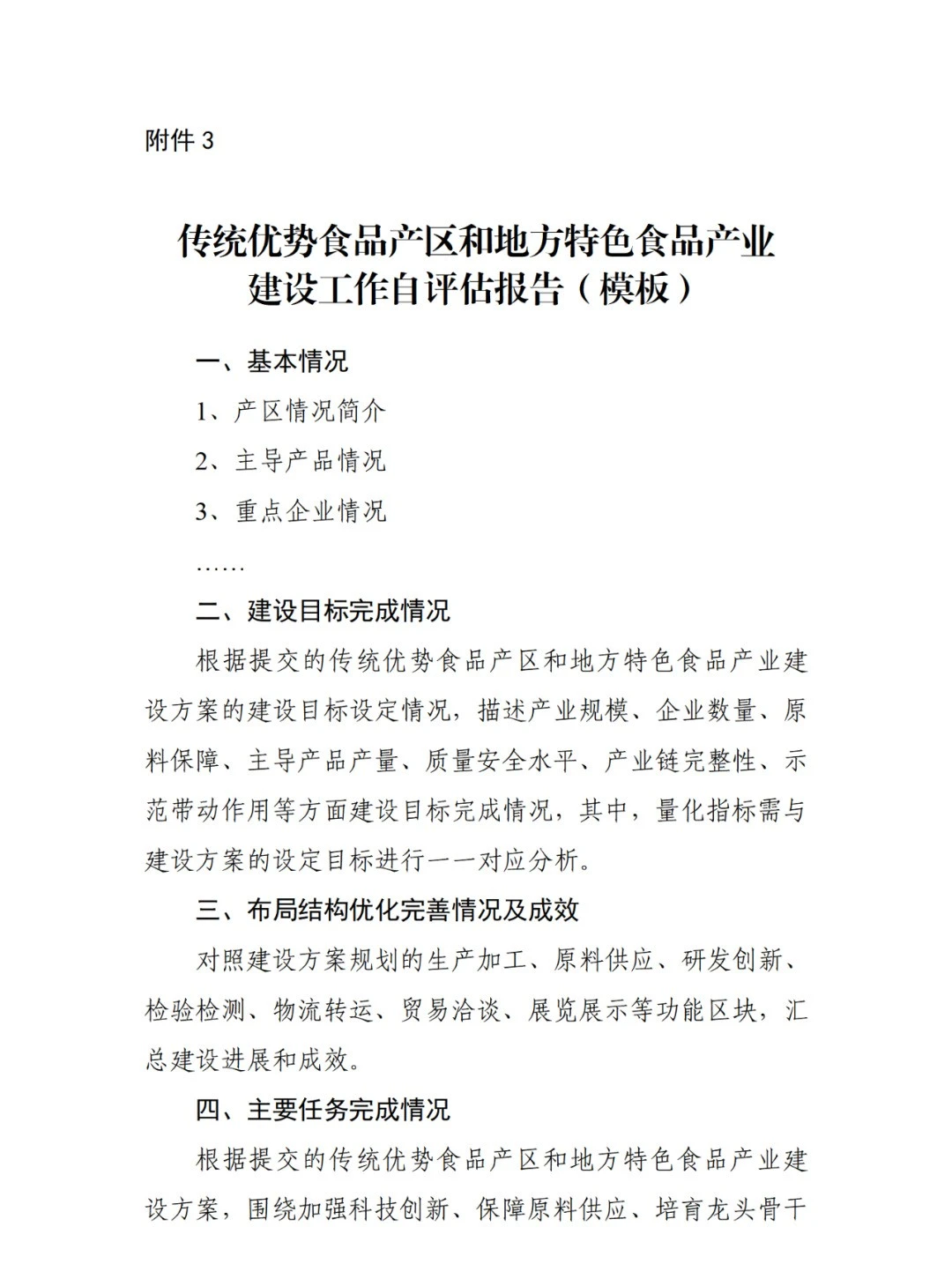 附件 3

传统优势食品产区和地方特色食品产业建设工作自评估报告（模板）

一、基本情况

1、产区情况简介

2、主导产品情况

3、重点企业情况

……

二、建设目标完成情况

根据提交的传统优势食品产区和地方特色食品产业建设方案的建设目标设定情况，描述产业规模、企业数量、原料保障、主导产品产量、质量安全水平、产业链完整性、示范带动作用等方面建设目标完成情况，其中，量化指标需与建设方案的设定目标进行一一对应分析。

三、布局结构优化完善情况及成效

对照建设方案规划的生产加工、原料供应、研发创新、检验检测、物流转运、贸易洽谈、展览展示等功能区块，汇总建设进展和成效。

四、主要任务完成情况

根据提交的传统优势食品产区和地方特色食品产业建设方案，围绕加强科技创新、保障原料供应、培育龙头骨干